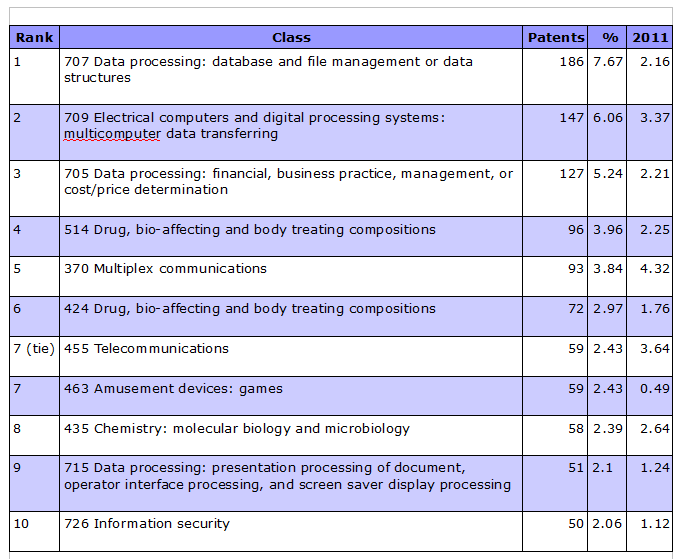 | Rank | Class | Patents | % | 2011 |
|---|---|---|---|---|
| 1 | 707 Data processing: database and file management or data structures | 186 | 7.67 | 2.16 |
| 2 | 709 Electrical computers and digital processing systems: multicomputer data transferring | 147 | 6.06 | 3.37 |
| 3 | 705 Data processing: financial, business practice, management, or cost/price determination | 127 | 5.24 | 2.21 |
| 4 | 514 Drug, bio-affecting and body treating compositions | 96 | 3.96 | 2.25 |
| 5 | 370 Multiplex communications | 93 | 3.84 | 4.32 |
| 6 | 424 Drug, bio-affecting and body treating compositions | 72 | 2.97 | 1.76 |
| 7 (tie) | 455 Telecommunications | 59 | 2.43 | 3.64 |
| 7 | 463 Amusement devices: games | 59 | 2.43 | 0.49 |
| 8 | 435 Chemistry: molecular biology and microbiology | 58 | 2.39 | 2.64 |
| 9 | 715 Data processing: presentation processing of document, operator interface processing, and screen saver display processing | 51 | 2.1 | 1.24 |
| 10 | 726 Information security | 50 | 2.06 | 1.12 |